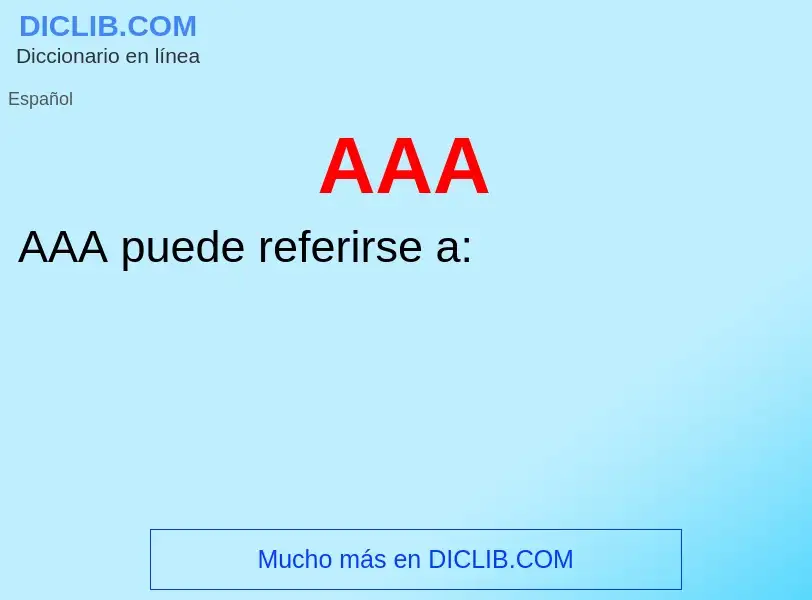 DICLIB.COM
Diccionario en línea

Español

AAA

AAA puede referirse a:

Mucho más en DICLIB.COM